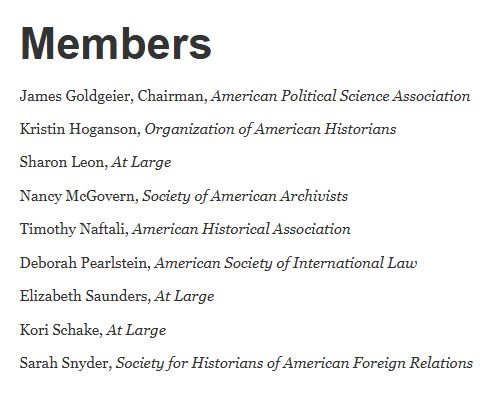 Members

James Goldgeier, Chairman, American Political Science Association

Kristin Hoganson, Organization of American Historians

Sharon Leon, At Large

Nancy McGovern, Society of American Archivists

Timothy Naftali, American Historical Association

Deborah Pearlstein, American Society of International Law

Elizabeth Saunders, At Large

Kori Schake, At Large

Sarah Snyder, Society for Historians of American Foreign Relations